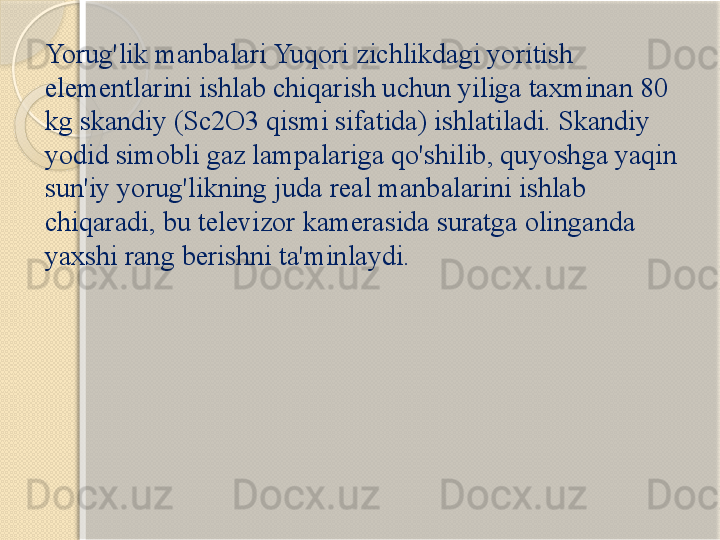 Yorug'lik manbalari Yuqori zichlikdagi yoritish elementlarini ishlab chiqarish uchun yiliga taxminan 80 kg skandiy (Sc2O3 qismi sifatida) ishlatiladi. Skandiy yodid simobli gaz lampalariga qo'shilib, quyoshga yaqin sun'iy yorug'likning juda real manbalarini ishlab chiqaradi, bu televizor kamerasida suratga olinganda yaxshi rang berishni ta'minlaydi.

Docx.uz Docx.uz Docx.uz Doc
Docx.uz Docx.uz Docx.uz Doc
Docx.uz Docx.uz Docx.uz Doc